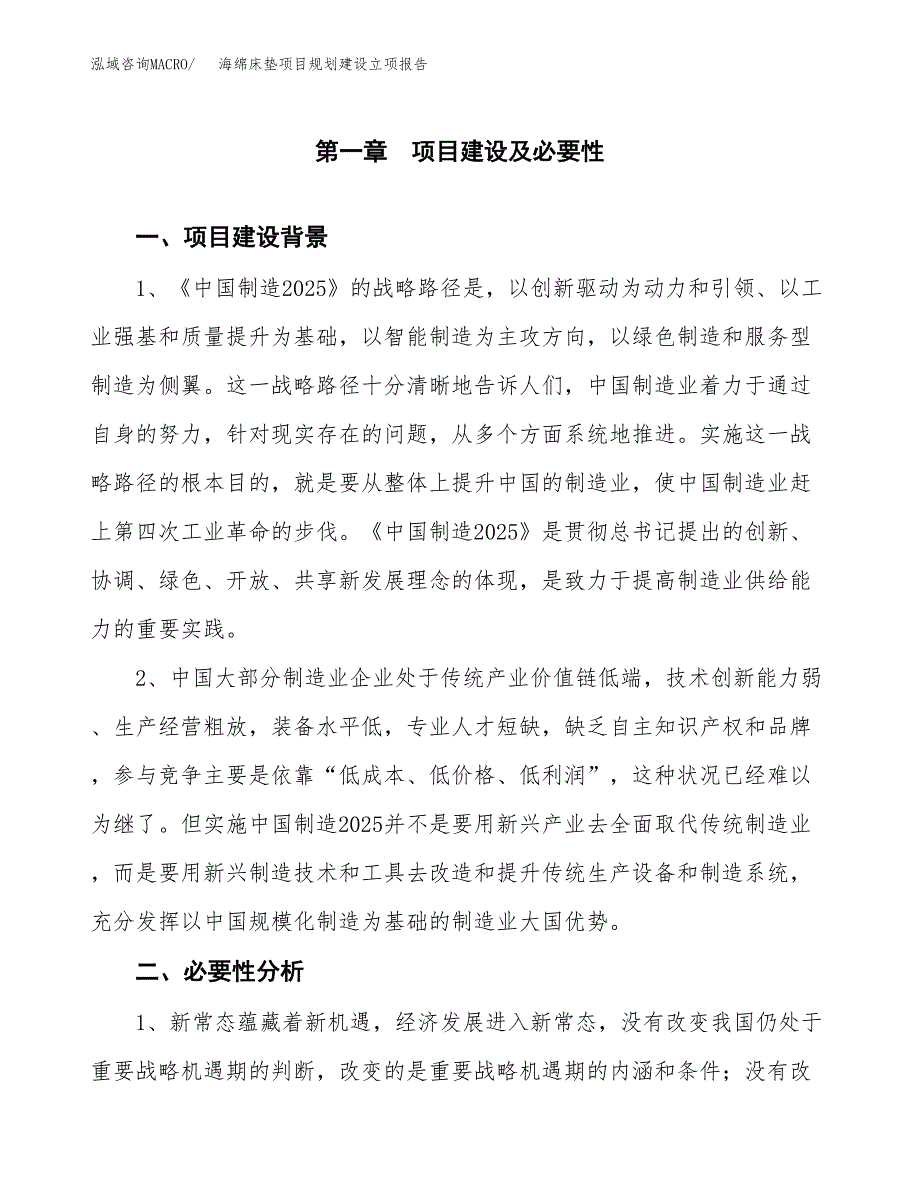 泓域咨询MACRO/　海绵床垫项目规划建设立项报告

第一章　项目建设及必要性

一、项目建设背景

1、《中国制造2025》的战略路径是，以创新驱动为动力和引领、以工业强基和质量提升为基础，以智能制造为主攻方向，以绿色制造和服务型制造为侧翼。这一战略路径十分清晰地告诉人们，中国制造业着力于通过自身的努力，针对现实存在的问题，从多个方面系统地推进。实施这一战略路径的根本目的，就是要从整体上提升中国的制造业，使中国制造业赶上第四次工业革命的步伐。《中国制造2025》是贯彻总书记提出的创新、协调、绿色、开放、共享新发展理念的体现，是致力于提高制造业供给能力的重要实践。

2、中国大部分制造业企业处于传统产业价值链低端，技术创新能力弱、生产经营粗放，装备水平低，专业人才短缺，缺乏自主知识产权和品牌，参与竞争主要是依靠“低成本、低价格、低利润”，这种状况已经难以为继了。但实施中国制造2025并不是要用新兴产业去全面取代传统制造业，而是要用新兴制造技术和工具去改造和提升传统生产设备和制造系统，充分发挥以中国规模化制造为基础的制造业大国优势。

二、必要性分析

1、新常态蕴藏着新机遇，经济发展进入新常态，没有改变我国仍处于重要战略机遇期的判断，改变的是重要战略机遇期的内涵和条件；没有改